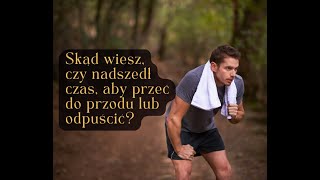 Skąd wiesz, czy nadszedł czas, aby przec do przodu lub odpuscic?